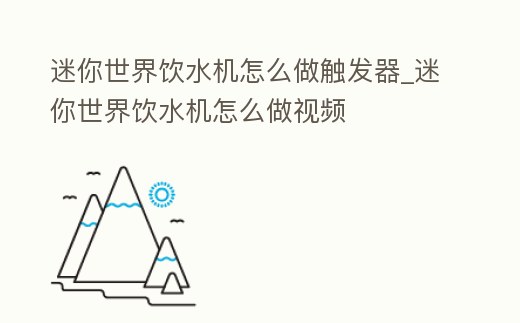 迷你世界饮水机怎么做触发器_迷你世界饮水机怎么做视频